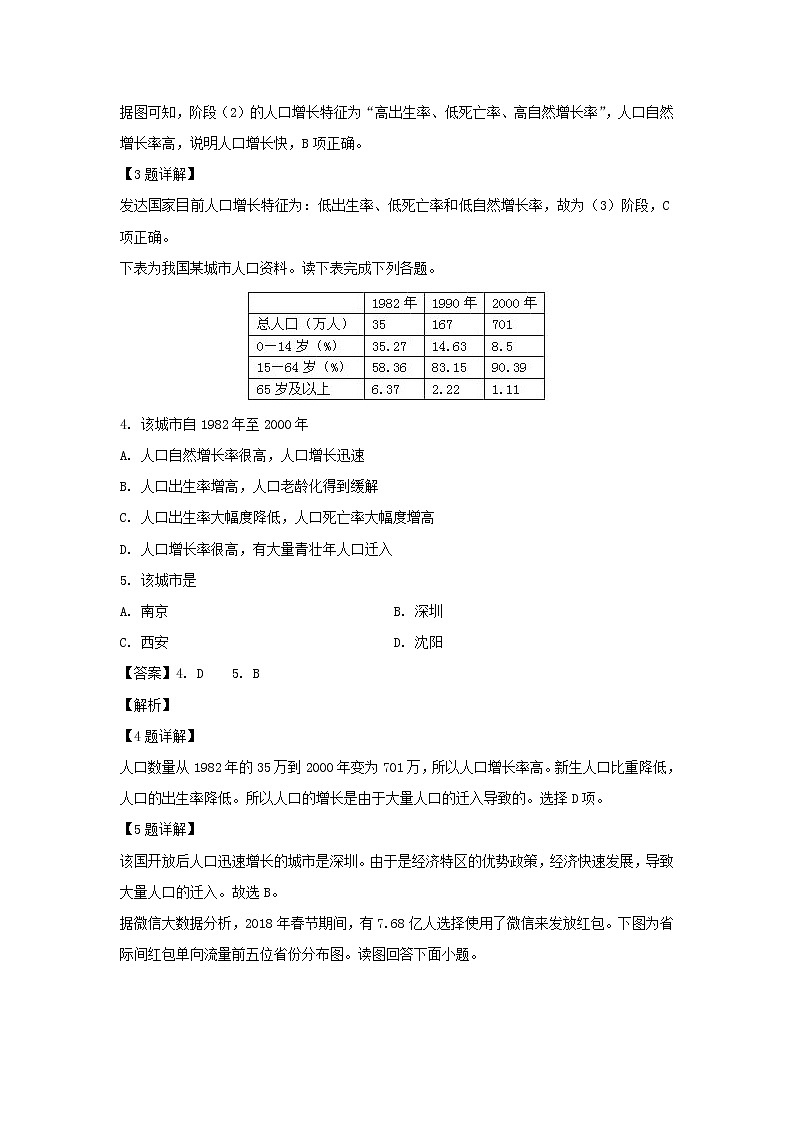 据图可知，阶段（2）的人口增长特征为“高出生率、低死亡率、高自然增长率”，人口自然增长率高，说明人口增长快，B项正确。

【3题详解】

发达国家目前人口增长特征为：低出生率、低死亡率和低自然增长率，故为（3）阶段，C项正确。

下表为我国某城市人口资料。读下表完成下列各题。

| | 1982年 | 1990年 | 2000年 |
|---|---|---|---|
| 总人口（万人） | 35 | 167 | 701 |
| 0—14岁（%） | 35.27 | 14.63 | 8.5 |
| 15—64岁（%） | 58.36 | 83.15 | 90.39 |
| 65岁及以上 | 6.37 | 2.22 | 1.11 |

4. 该城市自1982年至2000年

A. 人口自然增长率很高，人口增长迅速

B. 人口出生率增高，人口老龄化得到缓解

C. 人口出生率大幅度降低，人口死亡率大幅度增高

D. 人口增长率很高，有大量青壮年人口迁入

5. 该城市是

A. 南京

B. 深圳

C. 西安

D. 沈阳

【答案】4. D　5. B

【解析】

【4题详解】

人口数量从1982年的35万到2000年变为701万，所以人口增长率高。新生人口比重降低，人口的出生率降低。所以人口的增长是由于大量人口的迁入导致的。选择D项。

【5题详解】

该国开放后人口迅速增长的城市是深圳。由于是经济特区的优势政策，经济快速发展，导致大量人口的迁入。故选B。

据微信大数据分析，2018年春节期间，有7.68亿人选择使用了微信来发放红包。下图为省际间红包单向流量前五位省份分布图。读图回答下面小题。